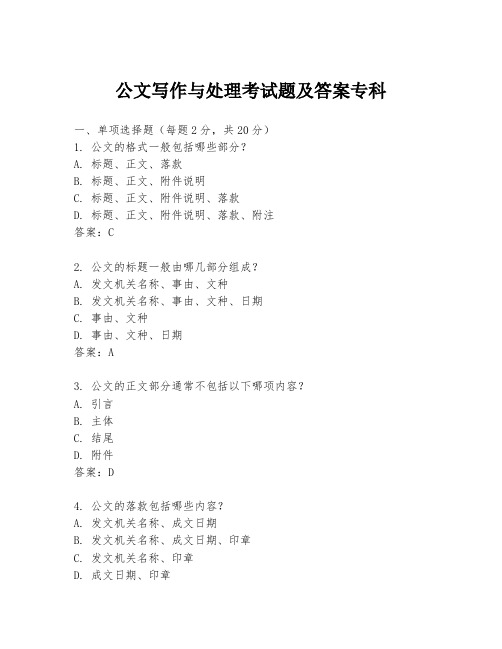 公文写作与处理考试题及答案专科

一、单项选择题（每题2分，共20分）
1. 公文的格式一般包括哪些部分？
A. 标题、正文、落款
B. 标题、正文、附件说明
C. 标题、正文、附件说明、落款
D. 标题、正文、附件说明、落款、附注
答案：C

2. 公文的标题一般由哪几部分组成？
A. 发文机关名称、事由、文种
B. 发文机关名称、事由、文种、日期
C. 事由、文种
D. 事由、文种、日期
答案：A

3. 公文的正文部分通常不包括以下哪项内容？
A. 引言
B. 主体
C. 结尾
D. 附件
答案：D

4. 公文的落款包括哪些内容？
A. 发文机关名称、成文日期
B. 发文机关名称、成文日期、印章
C. 发文机关名称、印章
D. 成文日期、印章